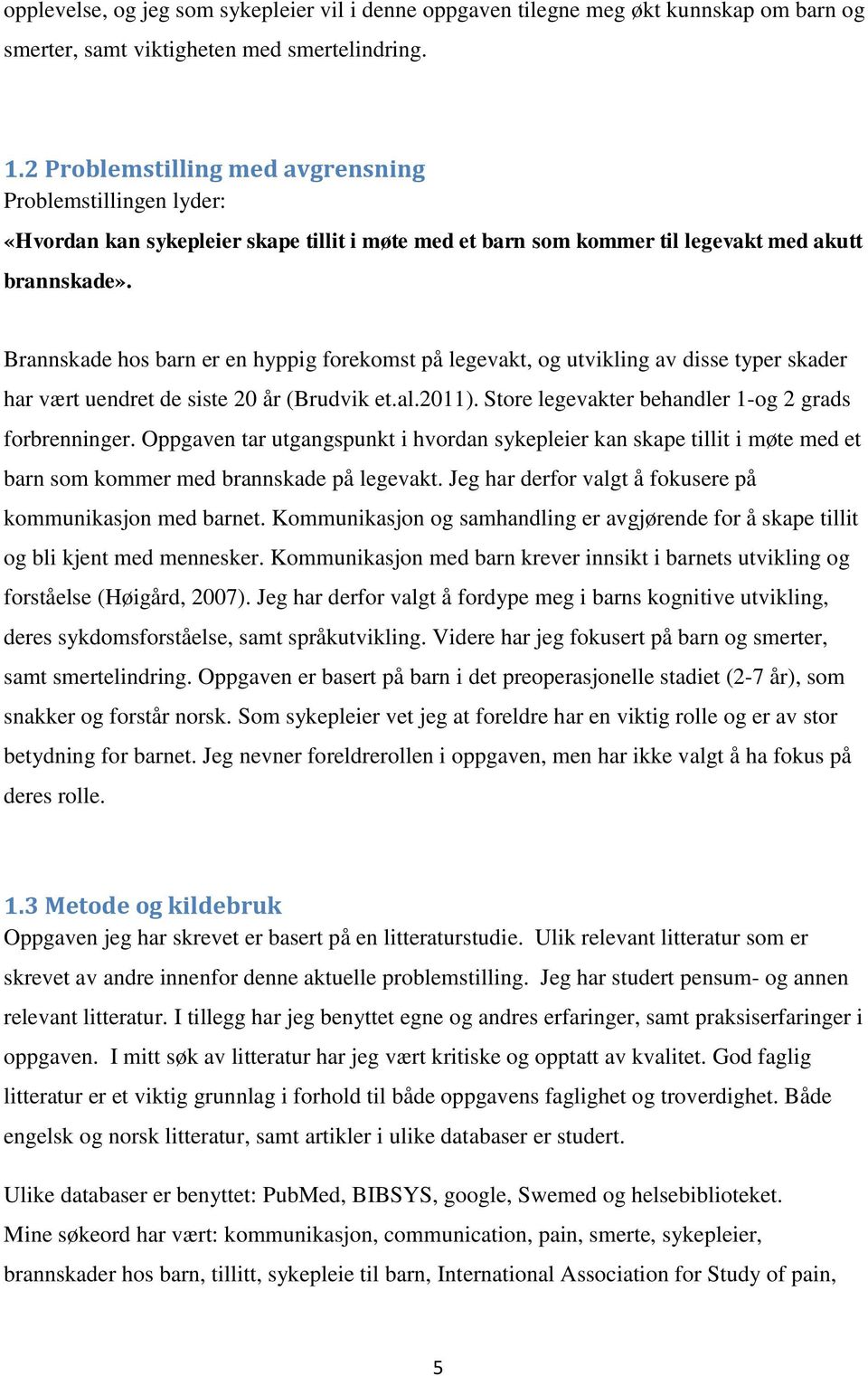 opplevelse, og jeg som sykepleier vil i denne oppgaven tilegne meg økt kunnskap om barn og smerter, samt viktigheten med smertelindring.

1.2 Problemstilling med avgrensning
Problemstillingen lyder:
«Hvordan kan sykepleier skape tillit i møte med et barn som kommer til legevakt med akutt brannskade».

Brannskade hos barn er en hyppig forekomst på legevakt, og utvikling av disse typer skader har vært uendret de siste 20 år (Brudvik et.al.2011). Store legevakter behandler 1-og 2 grads forbrenninger. Oppgaven tar utgangspunkt i hvordan sykepleier kan skape tillit i møte med et barn som kommer med brannskade på legevakt. Jeg har derfor valgt å fokusere på kommunikasjon med barnet. Kommunikasjon og samhandling er avgjørende for å skape tillit og bli kjent med mennesker. Kommunikasjon med barn krever innsikt i barnets utvikling og forståelse (Høigård, 2007). Jeg har derfor valgt å fordype meg i barns kognitive utvikling, deres sykdomsforståelse, samt språkutvikling. Videre har jeg fokusert på barn og smerter, samt smertelindring. Oppgaven er basert på barn i det preoperasjonelle stadiet (2-7 år), som snakker og forstår norsk. Som sykepleier vet jeg at foreldre har en viktig rolle og er av stor betydning for barnet. Jeg nevner foreldrerollen i oppgaven, men har ikke valgt å ha fokus på deres rolle.

1.3 Metode og kildebruk
Oppgaven jeg har skrevet er basert på en litteraturstudie. Ulik relevant litteratur som er skrevet av andre innenfor denne aktuelle problemstilling. Jeg har studert pensum- og annen relevant litteratur. I tillegg har jeg benyttet egne og andres erfaringer, samt praksiserfaringer i oppgaven. I mitt søk av litteratur har jeg vært kritiske og opptatt av kvalitet. God faglig litteratur er et viktig grunnlag i forhold til både oppgavens faglighet og troverdighet. Både engelsk og norsk litteratur, samt artikler i ulike databaser er studert.

Ulike databaser er benyttet: PubMed, BIBSYS, google, Swemed og helsebiblioteket.
Mine søkeord har vært: kommunikasjon, communication, pain, smerte, sykepleier, brannskader hos barn, tillitt, sykepleie til barn, International Association for Study of pain,

5